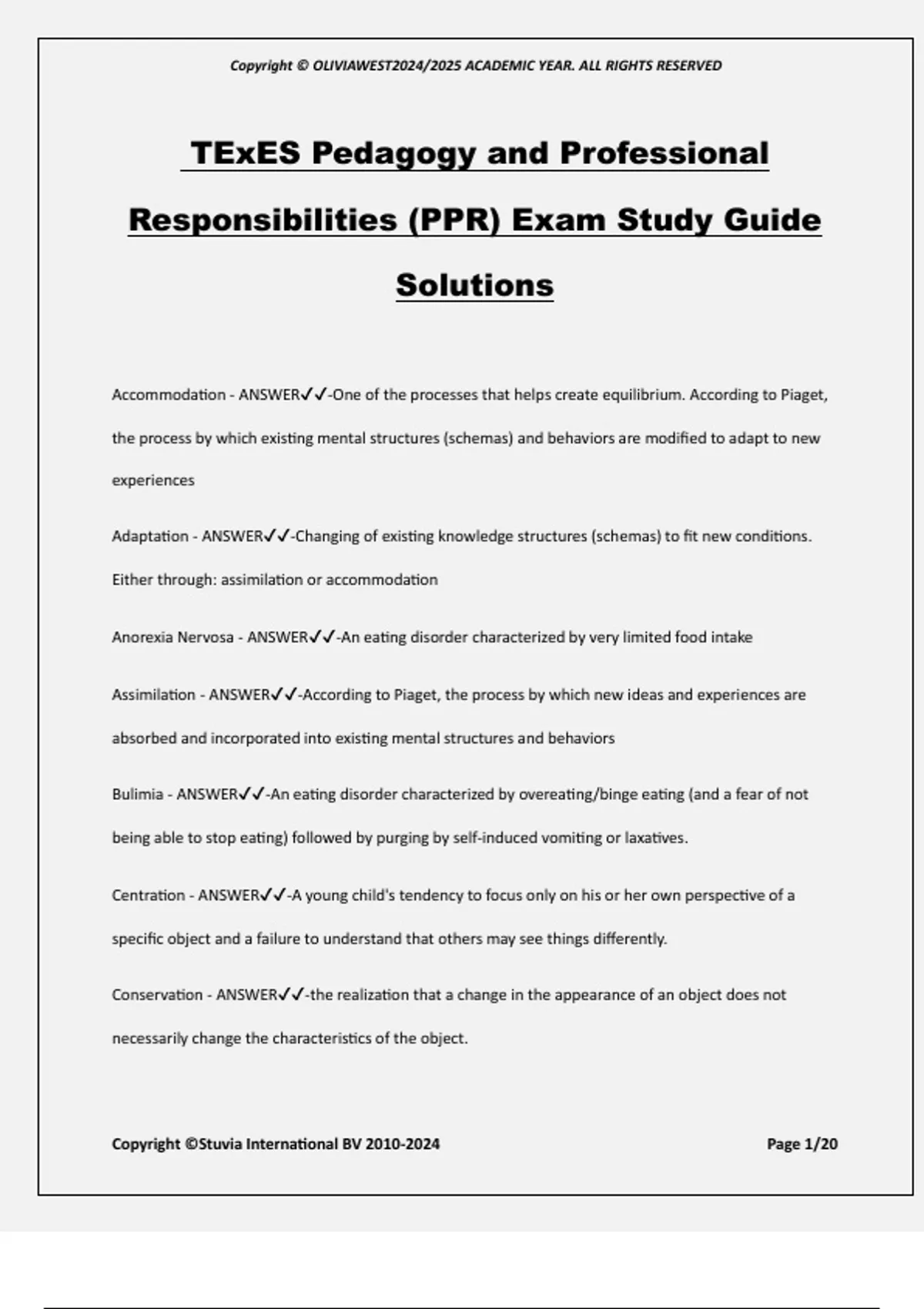 Copyright © OLIVIAWEST2024/2025 ACADEMIC YEAR. ALL RIGHTS RESERVED

TExES Pedagogy and Professional Responsibilities (PPR) Exam Study Guide Solutions

Accommodation - ANSWER✓✓-One of the processes that helps create equilibrium. According to Piaget, the process by which existing mental structures (schemas) and behaviors are modified to adapt to new experiences

Adaptation - ANSWER✓✓-Changing of existing knowledge structures (schemas) to fit new conditions. Either through: assimilation or accommodation

Anorexia Nervosa - ANSWER✓✓-An eating disorder characterized by very limited food intake

Assimilation - ANSWER✓✓-According to Piaget, the process by which new ideas and experiences are absorbed and incorporated into existing mental structures and behaviors

Bulimia - ANSWER✓✓-An eating disorder characterized by overeating/binge eating (and a fear of not being able to stop eating) followed by purging by self-induced vomiting or laxatives.

Centration - ANSWER✓✓-A young child's tendency to focus only on his or her own perspective of a specific object and a failure to understand that others may see things differently.

Conservation - ANSWER✓✓-the realization that a change in the appearance of an object does not necessarily change the characteristics of the object.

Copyright ©Stuvia International BV 2010-2024

Page 1/20